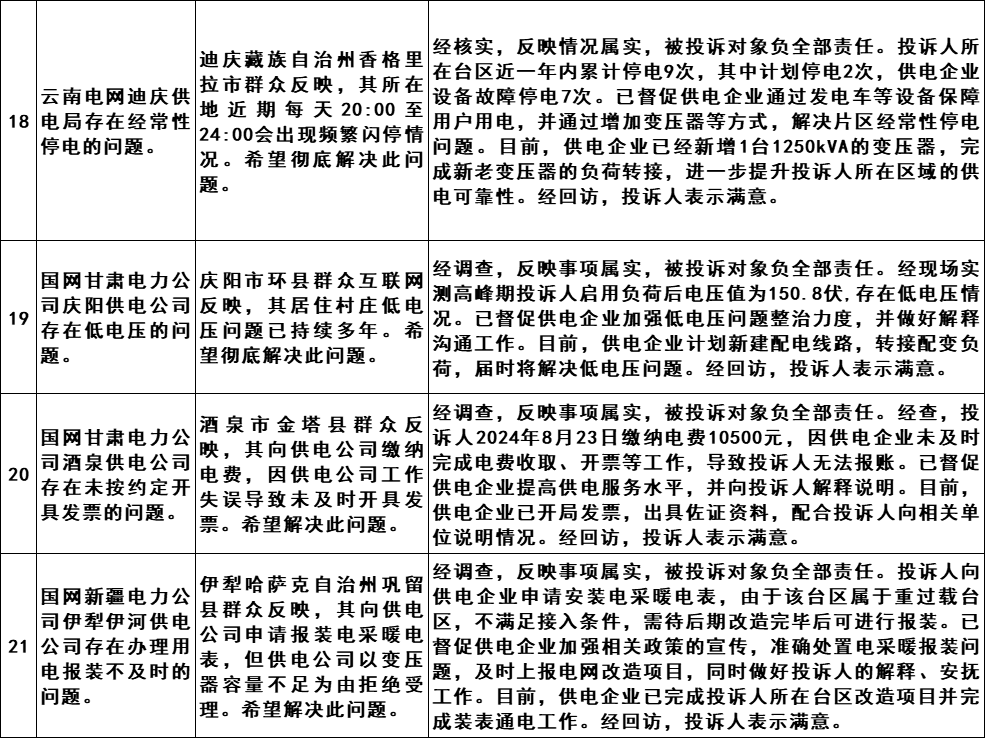 | 18 | 云南电网迪庆供电局存在经常性停电的问题。 | 迪庆藏族自治州香格里拉市群众反映，其所在地近期每天20:00至24:00会出现频繁闪停情况。希望彻底解决此问题。 | 经核实，反映情况属实，被投诉对象负全部责任。投诉人所在台区近一年内累计停电9次，其中计划停电2次，供电企业设备故障停电7次。已督促供电企业通过发电车等设备保障用户用电，并通过增加变压器等方式，解决片区经常性停电问题。目前，供电企业已经新增1台1250kVA的变压器，完成新老变压器的负荷转接，进一步提升投诉人所在区域的供电可靠性。经回访，投诉人表示满意。 |
|---|---|---|---|
| 19 | 国网甘肃电力公司庆阳供电公司存在低电压的问题。 | 庆阳市环县群众互联网反映，其居住村庄低电压问题已持续多年。希望彻底解决此问题。 | 经调查，反映事项属实，被投诉对象负全部责任。经现场实测高峰期投诉人启用负荷后电压值为150.8伏,存在低电压情况。已督促供电企业加强低电压问题整治力度，并做好解释沟通工作。目前，供电企业计划新建配电线路，转接配变负荷，届时将解决低电压问题。经回访，投诉人表示满意。 |
| 20 | 国网甘肃电力公司酒泉供电公司存在未按约定开具发票的问题。 | 酒泉市金塔县群众反映，其向供电公司缴纳电费，因供电公司工作失误导致未及时开具发票。希望解决此问题。 | 经调查，反映事项属实，被投诉对象负全部责任。经查，投诉人2024年8月23日缴纳电费10500元，因供电企业未及时完成电费收取、开票等工作，导致投诉人无法报账。已督促供电企业提高供电服务水平，并向投诉人解释说明。目前，供电企业已开局发票，出具佐证资料，配合投诉人向相关单位说明情况。经回访，投诉人表示满意。 |
| 21 | 国网新疆电力公司伊犁伊河供电公司存在办理用电报装不及时的问题。 | 伊犁哈萨克自治州巩留县群众反映，其向供电公司申请报装电采暖电表，但供电公司以变压器容量不足为由拒绝受理。希望解决此问题。 | 经调查，反映事项属实，被投诉对象负全部责任。投诉人向供电企业申请安装电采暖电表，由于该台区属于重过载台区，不满足接入条件，需待后期改造完毕后可进行报装。已督促供电企业加强相关政策的宣传，准确处置电采暖报装问题，及时上报电网改造项目，同时做好投诉人的解释、安抚工作。目前，供电企业已完成投诉人所在台区改造项目并完成装表通电工作。经回访，投诉人表示满意。 |